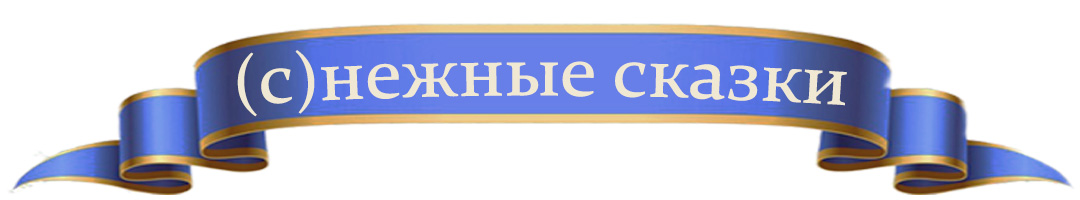 (с)нежные сказки